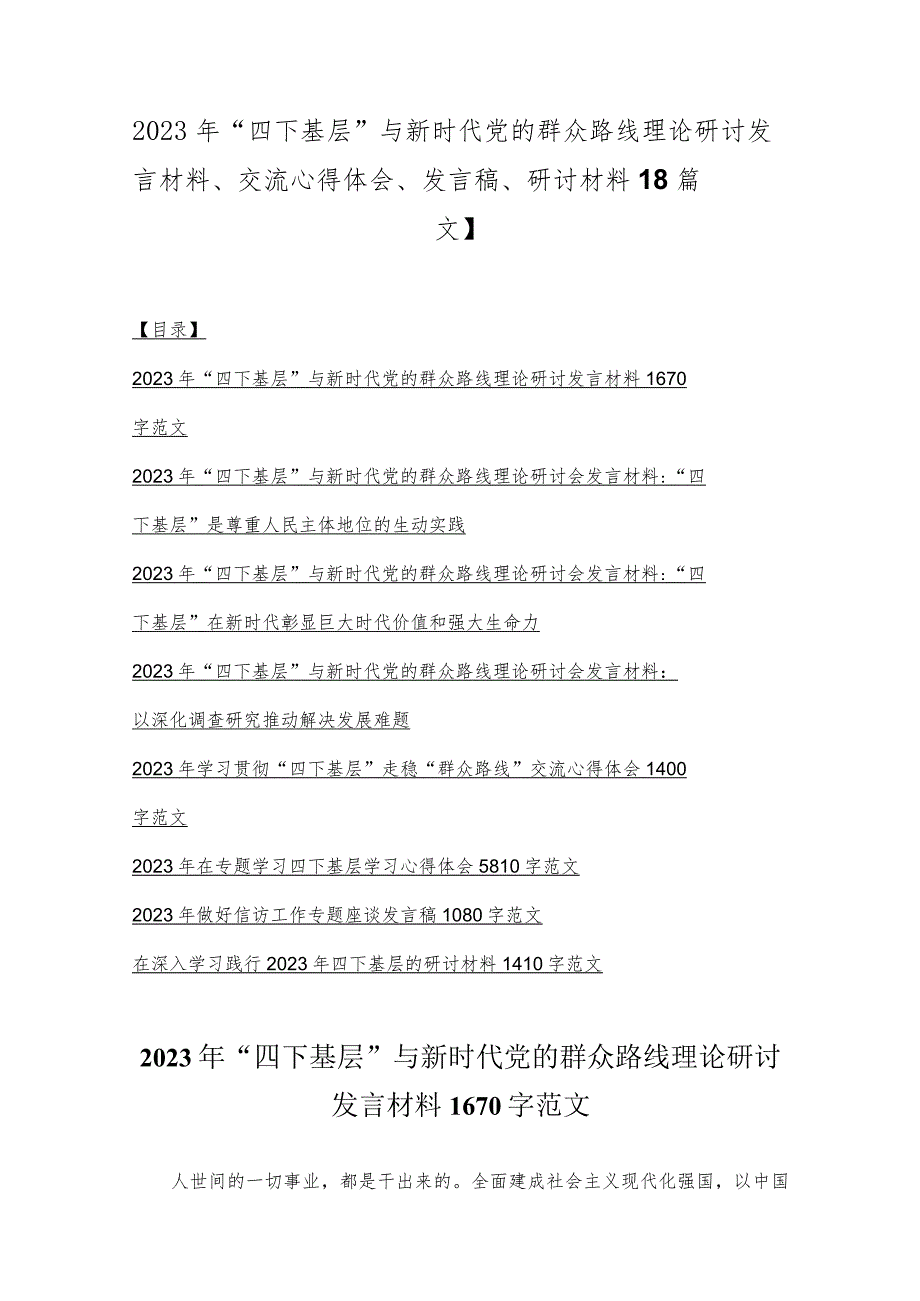 2023年“四下基层”与新时代党的群众路线理论研讨发言材料、交流心得体会、发言稿、研讨材料18篇文】

【目录】

2023年“四下基层”与新时代党的群众路线理论研讨发言材料1670字范文

2023年“四下基层”与新时代党的群众路线理论研讨会发言材料：“四下基层”是尊重人民主体地位的生动实践

2023年“四下基层”与新时代党的群众路线理论研讨会发言材料：“四下基层”在新时代彰显巨大时代价值和强大生命力

2023年“四下基层”与新时代党的群众路线理论研讨会发言材料：以深化调查研究推动解决发展难题

2023年学习贯彻“四下基层”走稳“群众路线”交流心得体会1400字范文

2023年在专题学习四下基层学习心得体会5810字范文

2023年做好信访工作专题座谈发言稿1080字范文

在深入学习践行2023年四下基层的研讨材料1410字范文

2023年“四下基层”与新时代党的群众路线理论研讨发言材料1670字范文

人世间的一切事业，都是干出来的。全面建成社会主义现代化强国，以中国